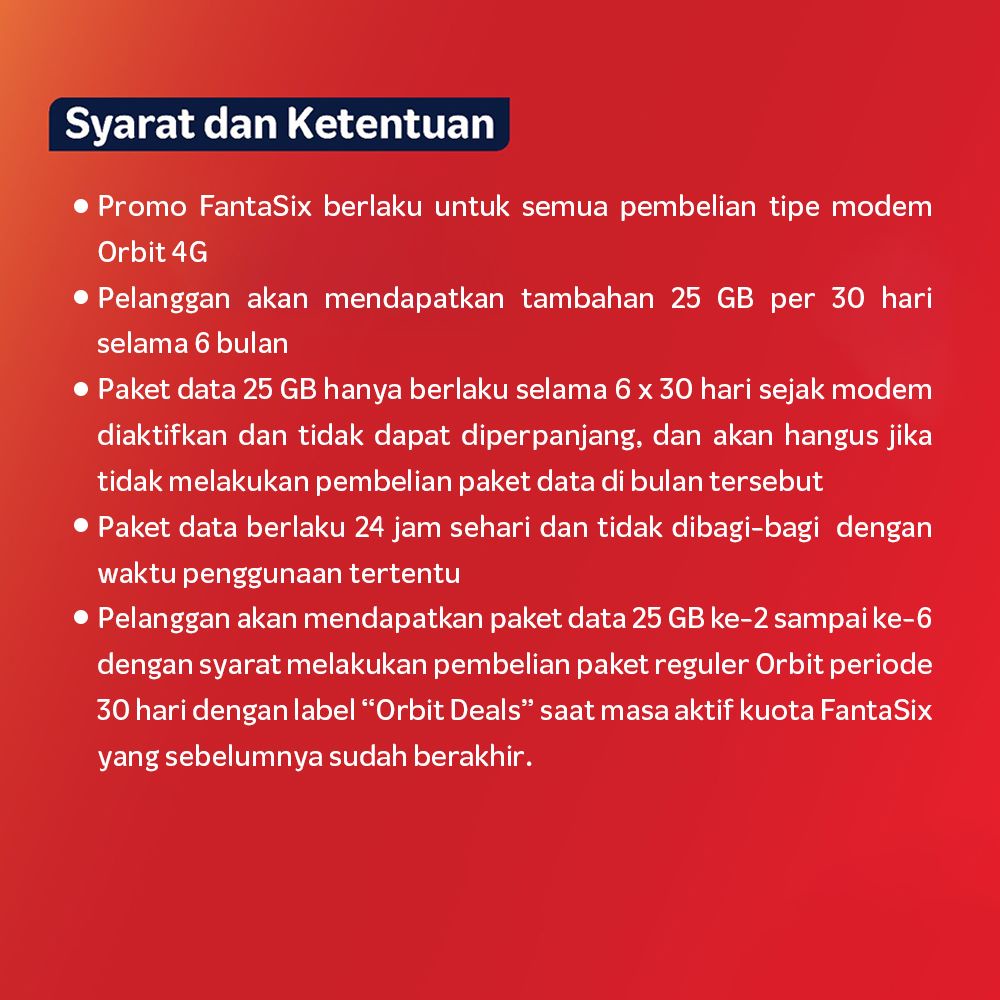 Syarat dan Ketentuan

• Promo FantaSix berlaku untuk semua pembelian tipe modem Orbit 4G
• Pelanggan akan mendapatkan tambahan 25 GB per 30 hari selama 6 bulan
• Paket data 25 GB hanya berlaku selama 6 x 30 hari sejak modem diaktifkan dan tidak dapat diperpanjang, dan akan hangus jika tidak melakukan pembelian paket data di bulan tersebut
• Paket data berlaku 24 jam sehari dan tidak dibagi-bagi dengan waktu penggunaan tertentu
• Pelanggan akan mendapatkan paket data 25 GB ke-2 sampai ke-6 dengan syarat melakukan pembelian paket reguler Orbit periode 30 hari dengan label “Orbit Deals” saat masa aktif kuota FantaSix yang sebelumnya sudah berakhir.